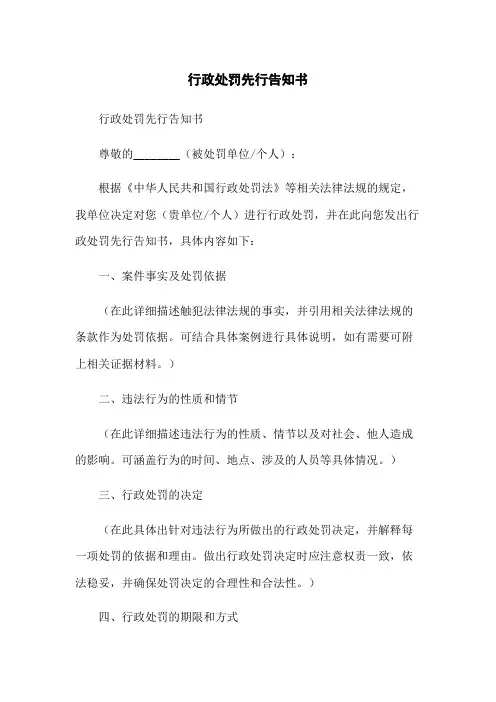 行政处罚先行告知书

行政处罚先行告知书

尊敬的________（被处罚单位/个人）：

根据《中华人民共和国行政处罚法》等相关法律法规的规定，我单位决定对您（贵单位/个人）进行行政处罚，并在此向您发出行政处罚先行告知书，具体内容如下：

一、案件事实及处罚依据

（在此详细描述触犯法律法规的事实，并引用相关法律法规的条款作为处罚依据。可结合具体案例进行具体说明，如有需要可附上相关证据材料。）

二、违法行为的性质和情节

（在此详细描述违法行为的性质、情节以及对社会、他人造成的影响。可涵盖行为的时间、地点、涉及的人员等具体情况。）

三、行政处罚的决定

（在此具体出针对违法行为所做出的行政处罚决定，并解释每一项处罚的依据和理由。做出行政处罚决定时应注意权责一致，依法稳妥，并确保处罚决定的合理性和合法性。）

四、行政处罚的期限和方式